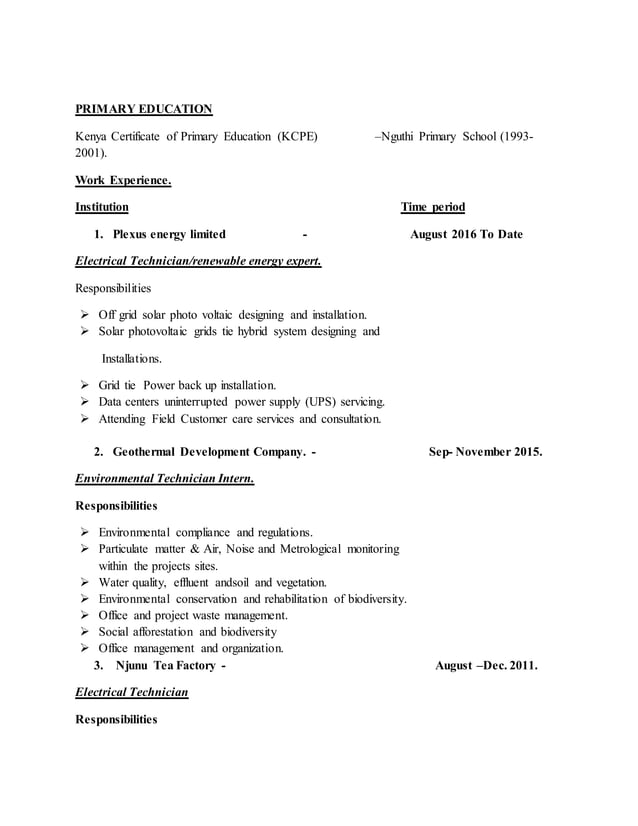 PRIMARY EDUCATION

Kenya Certificate of Primary Education (KCPE) –Nguthi Primary School (1993-2001).

Work Experience.

Institution Time period

1. Plexus energy limited - August 2016 To Date

Electrical Technician/renewable energy expert.

Responsibilities

➢ Off grid solar photo voltaic designing and installation.
➢ Solar photovoltaic grids tie hybrid system designing and

Installations.

➢ Grid tie Power back up installation.
➢ Data centers uninterrupted power supply (UPS) servicing.
➢ Attending Field Customer care services and consultation.

2. Geothermal Development Company. - Sep- November 2015.

Environmental Technician Intern.

Responsibilities

➢ Environmental compliance and regulations.
➢ Particulate matter & Air, Noise and Metrological monitoring within the projects sites.
➢ Water quality, effluent andsoil and vegetation.
➢ Environmental conservation and rehabilitation of biodiversity.
➢ Office and project waste management.
➢ Social afforestation and biodiversity
➢ Office management and organization.

3. Njunu Tea Factory - August –Dec. 2011.

Electrical Technician

Responsibilities